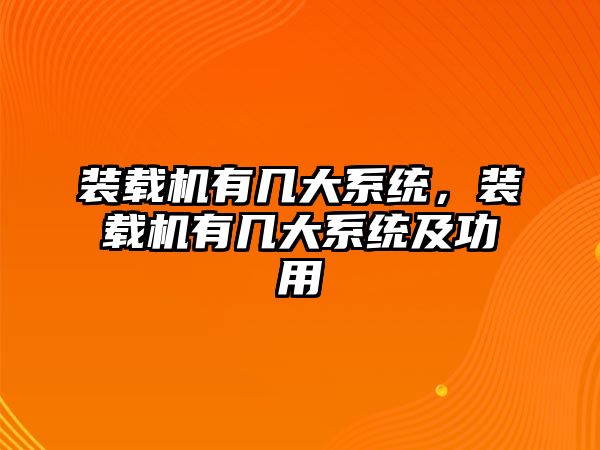 装载机有几大系统，装载机有几大系统及功用